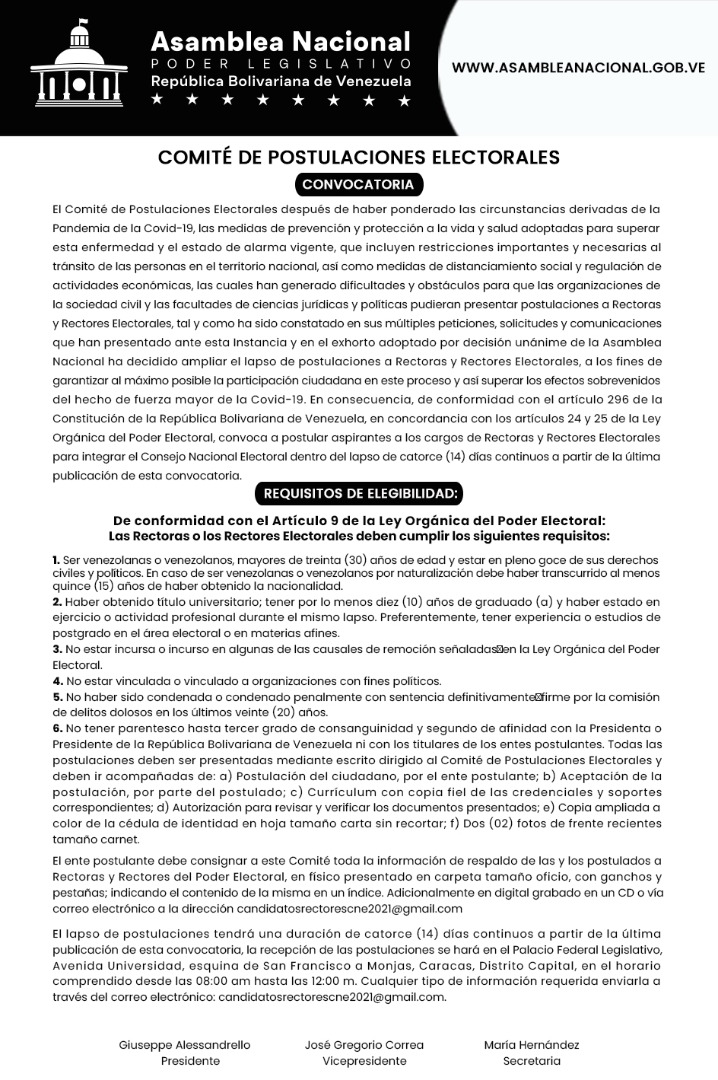 Asamblea Nacional
PODER LEGISLATIVO
República Bolivariana de Venezuela
★ ★ ★ ★ ★ ★ ★ ★

WWW.ASAMBLEANACIONAL.GOB.VE

COMITÉ DE POSTULACIONES ELECTORALES

CONVOCATORIA

El Comité de Postulaciones Electorales después de haber ponderado las circunstancias derivadas de la Pandemia de la Covid-19, las medidas de prevención y protección a la vida y salud adoptadas para superar esta enfermedad y el estado de alarma vigente, que incluyen restricciones importantes y necesarias al tránsito de las personas en el territorio nacional, así como medidas de distanciamiento social y regulación de actividades económicas, las cuales han generado dificultades y obstáculos para que las organizaciones de la sociedad civil y las facultades de ciencias jurídicas y políticas pudieran presentar postulaciones a Rectoras y Rectores Electorales, tal y como ha sido constatado en sus múltiples peticiones, solicitudes y comunicaciones que han presentado ante esta Instancia y en el exhorto adoptado por decisión unánime de la Asamblea Nacional ha decidido ampliar el lapso de postulaciones a Rectoras y Rectores Electorales, a los fines de garantizar al máximo posible la participación ciudadana en este proceso y así superar los efectos sobrevenidos del hecho de fuerza mayor de la Covid-19. En consecuencia, de conformidad con el artículo 296 de la Constitución de la República Bolivariana de Venezuela, en concordancia con los artículos 24 y 25 de la Ley Orgánica del Poder Electoral, convoca a postular aspirantes a los cargos de Rectoras y Rectores Electorales para integrar el Consejo Nacional Electoral dentro del lapso de catorce (14) días continuos a partir de la última publicación de esta convocatoria.

REQUISITOS DE ELEGIBILIDAD:

De conformidad con el Artículo 9 de la Ley Orgánica del Poder Electoral:
Las Rectoras o los Rectores Electorales deben cumplir los siguientes requisitos:

1. Ser venezolanas o venezolanos, mayores de treinta (30) años de edad y estar en pleno goce de sus derechos civiles y políticos. En caso de ser venezolanas o venezolanos por naturalización debe haber transcurrido al menos quince (15) años de haber obtenido la nacionalidad.
2. Haber obtenido título universitario; tener por lo menos diez (10) años de graduado (a) y haber estado en ejercicio o actividad profesional durante el mismo lapso. Preferentemente, tener experiencia o estudios de postgrado en el área electoral o en materias afines.
3. No estar incursa o incurso en algunas de las causales de remoción señaladas en la Ley Orgánica del Poder Electoral.
4. No estar vinculada o vinculado a organizaciones con fines políticos.
5. No haber sido condenada o condenado penalmente con sentencia definitivamente firme por la comisión de delitos dolosos en los últimos veinte (20) años.
6. No tener parentesco hasta tercer grado de consanguinidad y segundo de afinidad con la Presidenta o Presidente de la República Bolivariana de Venezuela ni con los titulares de los entes postulantes. Todas las postulaciones deben ser presentadas mediante escrito dirigido al Comité de Postulaciones Electorales y deben ir acompañadas de: a) Postulación del ciudadano, por el ente postulante; b) Aceptación de la postulación, por parte del postulado; c) Curriculum con copia fiel de las credenciales y soportes correspondientes; d) Autorización para revisar y verificar los documentos presentados; e) Copia ampliada a color de la cédula de identidad en hoja tamaño carta sin recortar; f) Dos (02) fotos de frente recientes tamaño carnet.

El ente postulante debe consignar a este Comité toda la información de respaldo de las y los postulados a Rectoras y Rectores del Poder Electoral, en físico presentado en carpeta tamaño oficio, con ganchos y pestañas; indicando el contenido de la misma en un índice. Adicionalmente en digital grabado en un CD o vía correo electrónico a la dirección candidatosrectorescne2021@gmail.com

El lapso de postulaciones tendrá una duración de catorce (14) días continuos a partir de la última publicación de esta convocatoria, la recepción de las postulaciones se hará en el Palacio Federal Legislativo, Avenida Universidad, esquina de San Francisco a Monjas, Caracas, Distrito Capital, en el horario comprendido desde las 08:00 am hasta las 12:00 m. Cualquier tipo de información requerida enviarla a través del correo electrónico: candidatosrectorescne2021@gmail.com.

Giuseppe Alessandrello
Presidente

José Gregorio Correa
Vicepresidente

María Hernández
Secretaria